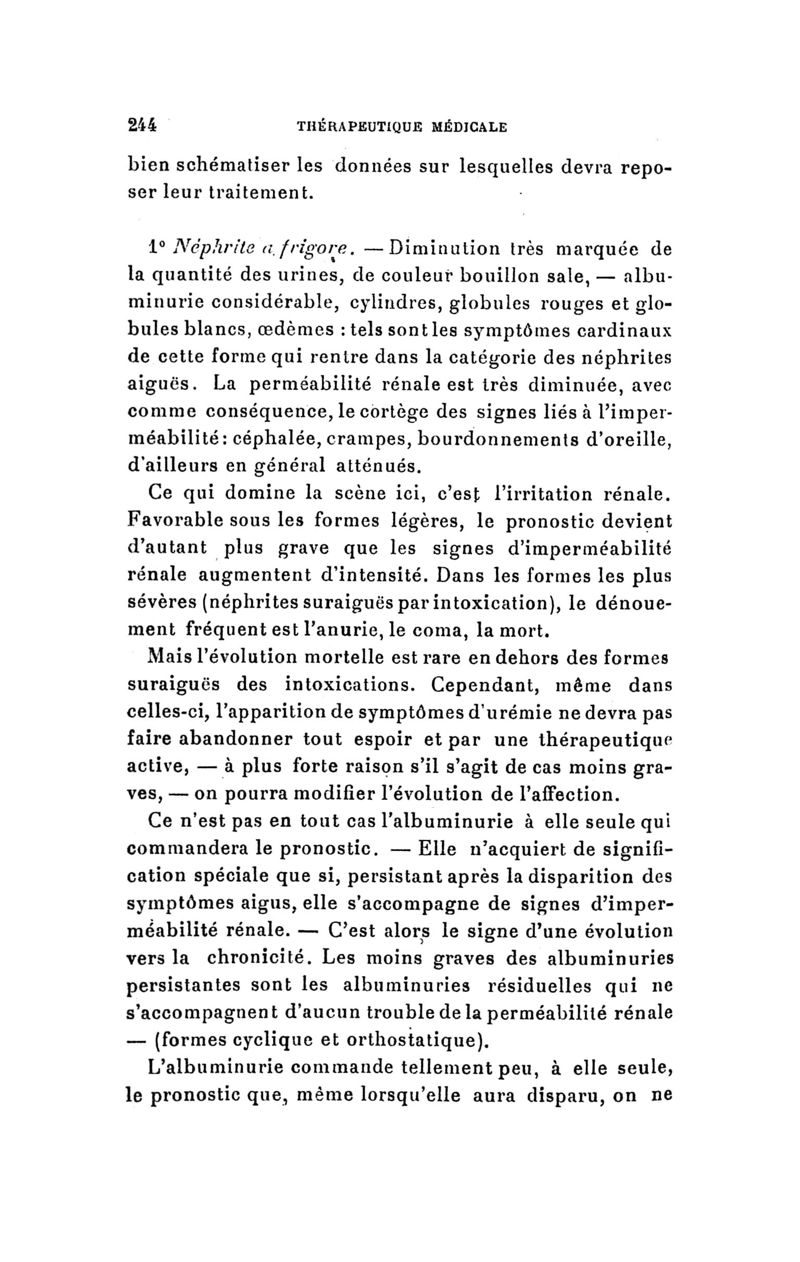 244 THÉRAPEUTIQUE MÉDICALE

bien schématiser les données sur lesquelles devra reposer leur traitement.

1° Néphrite a frigore. — Diminution très marquée de la quantité des urines, de couleur bouillon sale, — albuminurie considérable, cylindres, globules rouges et globules blancs, œdèmes : tels sont les symptômes cardinaux de cette forme qui rentre dans la catégorie des néphrites aiguës. La perméabilité rénale est très diminuée, avec comme conséquence, le cortège des signes liés à l'imperméabilité : céphalée, crampes, bourdonnements d'oreille, d'ailleurs en général atténués.

Ce qui domine la scène ici, c'est l'irritation rénale. Favorable sous les formes légères, le pronostic devient d'autant plus grave que les signes d'imperméabilité rénale augmentent d'intensité. Dans les formes les plus sévères (néphrites suraiguës par intoxication), le dénouement fréquent est l'anurie, le coma, la mort.

Mais l'évolution mortelle est rare en dehors des formes suraiguës des intoxications. Cependant, même dans celles-ci, l'apparition de symptômes d'urémie ne devra pas faire abandonner tout espoir et par une thérapeutique active, — à plus forte raison s'il s'agit de cas moins graves, — on pourra modifier l'évolution de l'affection.

Ce n'est pas en tout cas l'albuminurie à elle seule qui commandera le pronostic. — Elle n'acquiert de signification spéciale que si, persistant après la disparition des symptômes aigus, elle s'accompagne de signes d'imperméabilité rénale. — C'est alors le signe d'une évolution vers la chronicité. Les moins graves des albuminuries persistantes sont les albuminuries résiduelles qui ne s'accompagnent d'aucun trouble de la perméabilité rénale — (formes cyclique et orthostatique).

L'albuminurie commande tellement peu, à elle seule, le pronostic que, même lorsqu'elle aura disparu, on ne